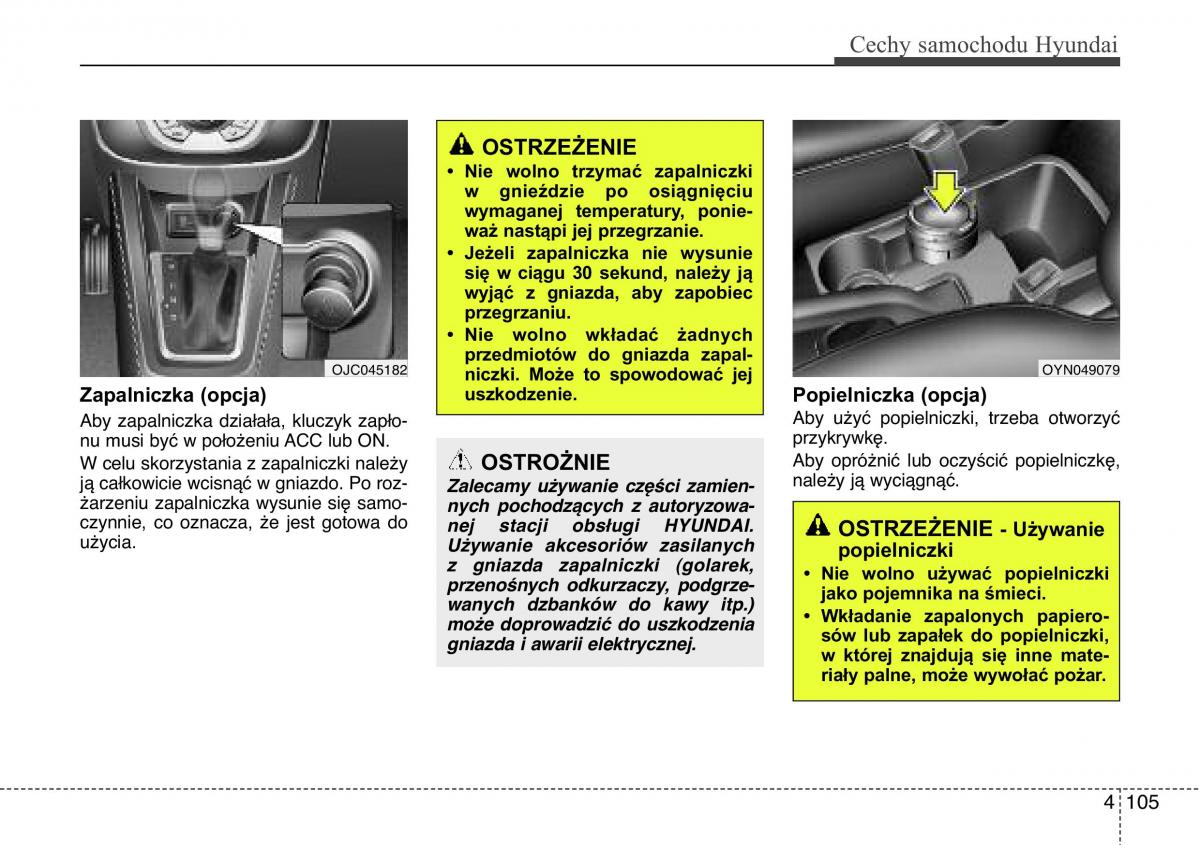 Cechy samochodu Hyundai

OJC045182

Zapalniczka (opcja)

Aby zapalniczka działała, kluczyk zapłonu musi być w położeniu ACC lub ON.

W celu skorzystania z zapalniczki należy ją całkowicie wcisnąć w gniazdo. Po rozżarzeniu zapalniczka wysunie się samoczynnie, co oznacza, że jest gotowa do użycia.

OSTRZEŻENIE

• Nie wolno trzymać zapalniczki w gnieździe po osiągnięciu wymaganej temperatury, ponieważ nastąpi jej przegrzanie.

• Jeżeli zapalniczka nie wysunie się w ciągu 30 sekund, należy ją wyjąć z gniazda, aby zapobiec przegrzaniu.

• Nie wolno wkładać żadnych przedmiotów do gniazda zapalniczki. Może to spowodować jej uszkodzenie.

OSTROŻNIE

Zalecamy używanie części zamiennych pochodzących z autoryzowanej stacji obsługi HYUNDAI. Używanie akcesoriów zasilanych z gniazda zapalniczki (golarek, przenośnych odkurzaczy, podgrzewanych dzbanków do kawy itp.) może doprowadzić do uszkodzenia gniazda i awarii elektrycznej.

OYN049079

Popielniczka (opcja)

Aby użyć popielniczki, trzeba otworzyć przykrywkę.

Aby opróżnić lub oczyścić popielniczkę, należy ją wyciągnąć.

OSTRZEŻENIE - Używanie popielniczki

• Nie wolno używać popielniczki jako pojemnika na śmieci.

• Wkładanie zapalonych papierosów lub zapałek do popielniczki, w której znajdują się inne materiały palne, może wywołać pożar.

4 105